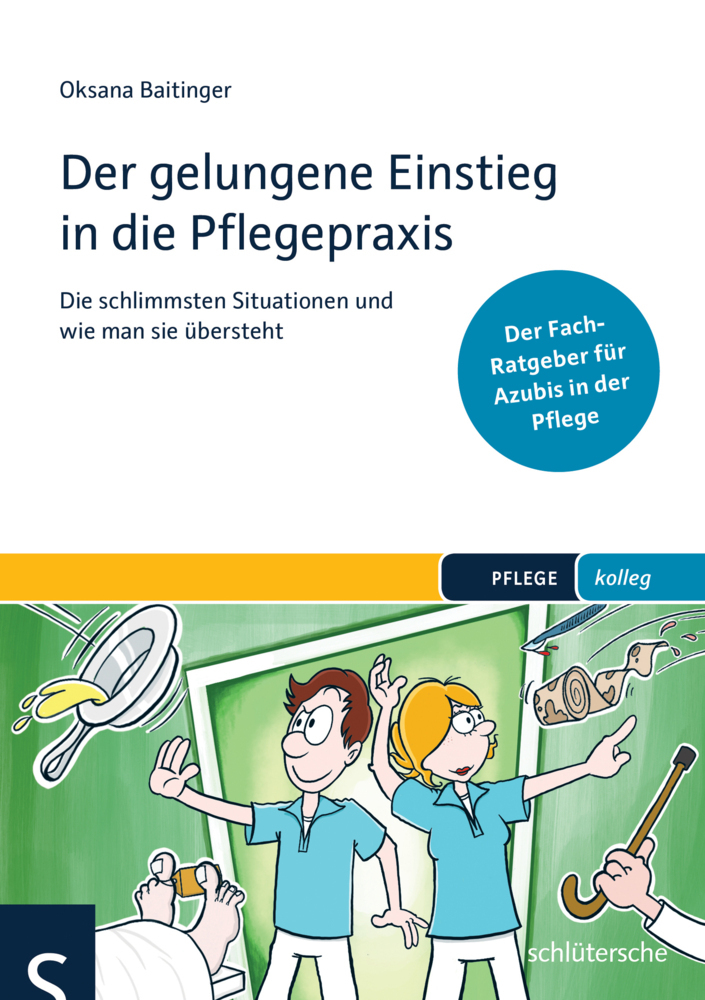 Oksana Baitinger

Der gelungene Einstieg in die Pflegepraxis

Die schlimmsten Situationen und wie man sie übersteht

Der Fach-Ratgeber für Azubis in der Pflege

PFLEGE kolleg

S

schlütersche